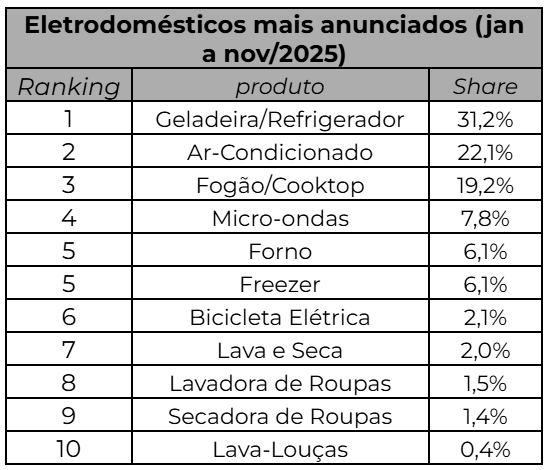 Eletrodomésticos mais anunciados (jan a nov/2025)

| Ranking | produto | Share |
|---|---|---|
| 1 | Geladeira/Refrigerador | 31,2% |
| 2 | Ar-Condicionado | 22,1% |
| 3 | Fogão/Cooktop | 19,2% |
| 4 | Micro-ondas | 7,8% |
| 5 | Forno | 6,1% |
| 5 | Freezer | 6,1% |
| 6 | Bicicleta Elétrica | 2,1% |
| 7 | Lava e Seca | 2,0% |
| 8 | Lavadora de Roupas | 1,5% |
| 9 | Secadora de Roupas | 1,4% |
| 10 | Lava-Louças | 0,4% |